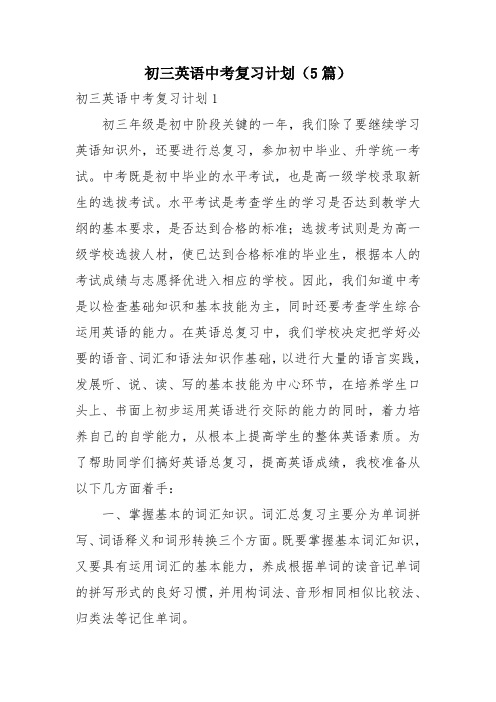 初三英语中考复习计划（5篇）

初三英语中考复习计划1

初三年级是初中阶段关键的一年，我们除了要继续学习英语知识外，还要进行总复习，参加初中毕业、升学统一考试。中考既是初中毕业的水平考试，也是高一级学校录取新生的选拔考试。水平考试是考查学生的学习是否达到教学大纲的基本要求，是否达到合格的标准；选拔考试则是为高一级学校选拔人材，使已达到合格标准的毕业生，根据本人的考试成绩与志愿择优进入相应的学校。因此，我们知道中考是以检查基础知识和基本技能为主，同时还要考查学生综合运用英语的能力。在英语总复习中，我们学校决定把学好必要的语音、词汇和语法知识作基础，以进行大量的语言实践，发展听、说、读、写的基本技能为中心环节，在培养学生口头上、书面上初步运用英语进行交际的能力的同时，着力培养自己的自学能力，从根本上提高学生的整体英语素质。为了帮助同学们搞好英语总复习，提高英语成绩，我校准备从以下几方面着手：

一、掌握基本的词汇知识。词汇总复习主要分为单词拼写、词语释义和词形转换三个方面。既要掌握基本词汇知识，又要具有运用词汇的基本能力，养成根据单词的读音记单词的拼写形式的良好习惯，并用构词法、音形相同相似比较法、归类法等记住单词。